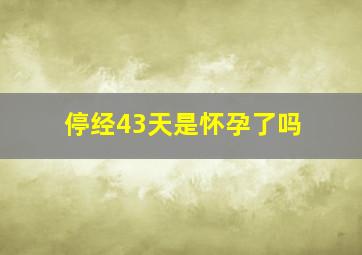 停经43天是怀孕了吗